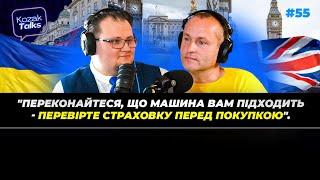 Kozak Talks

#55

"ПЕРЕКОНАЙТЕСЯ, ЩО МАШИНА ВАМ ПІДХОДИТЬ - ПЕРЕВІРТЕ СТРАХОВКУ ПЕРЕД ПОКУПКОЮ".